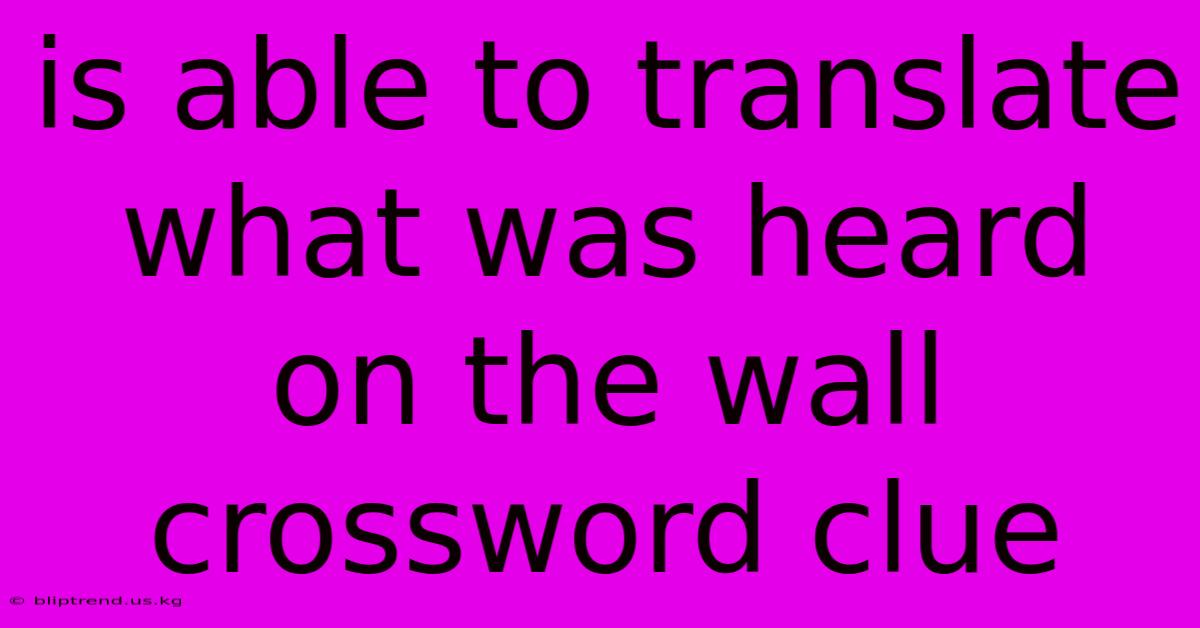 is able to translate what was heard on the wall crossword clue

© bliptrend.us.kg